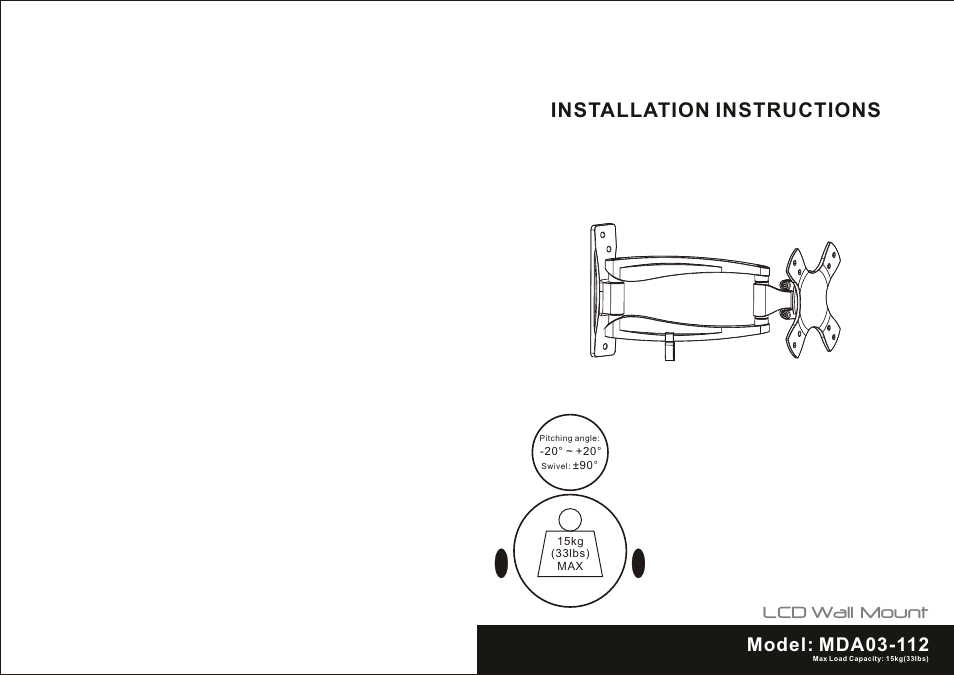 INSTALLATION INSTRUCTIONS

Pitching angle:
-20° ~ +20°
Swivel: ±90°

15kg
(33lbs)
MAX

LCD Wall Mount

Model: MDA03-112
Max Load Capacity: 15kg(33lbs)